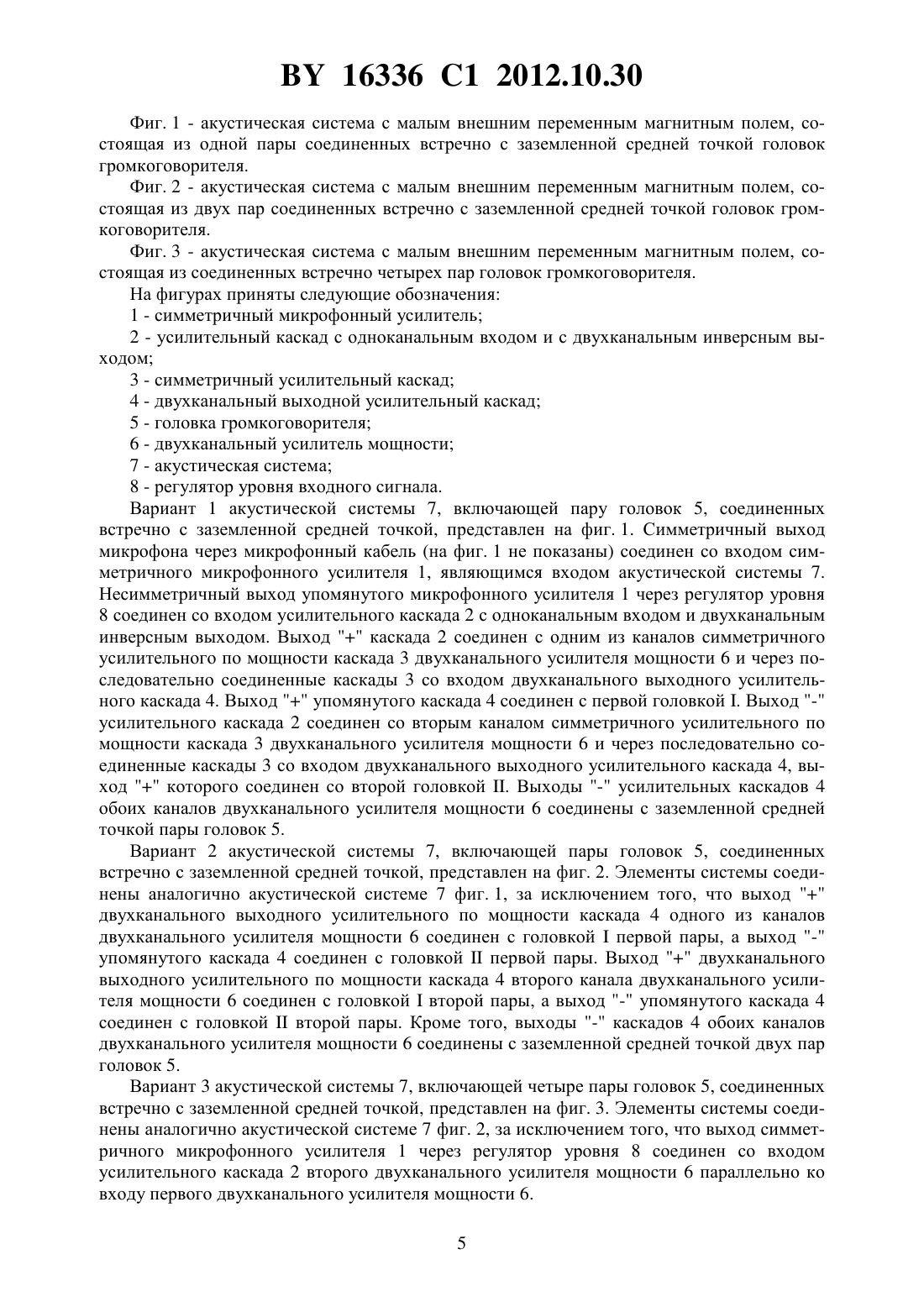 BY 16336 C1 2012.10.30

Фиг. 1 - акустическая система с малым внешним переменным магнитным полем, состоящая из одной пары соединенных встречно с заземленной средней точкой головок громкоговорителя.

Фиг. 2 - акустическая система с малым внешним переменным магнитным полем, состоящая из двух пар соединенных встречно с заземленной средней точкой головок громкоговорителя.

Фиг. 3 - акустическая система с малым внешним переменным магнитным полем, состоящая из соединенных встречно четырех пар головок громкоговорителя.

На фигурах приняты следующие обозначения:

1 - симметричный микрофонный усилитель;

2 - усилительный каскад с одноканальным входом и с двухканальным инверсным выходом;

3 - симметричный усилительный каскад;

4 - двухканальный выходной усилительный каскад;

5 - головка громкоговорителя;

6 - двухканальный усилитель мощности;

7 - акустическая система;

8 - регулятор уровня входного сигнала.

Вариант 1 акустической системы 7, включающей пару головок 5, соединенных встречно с заземленной средней точкой, представлен на фиг. 1. Симметричный выход микрофона через микрофонный кабель (на фиг. 1 не показаны) соединен со входом симметричного микрофонного усилителя 1, являющимся входом акустической системы 7. Несимметричный выход упомянутого микрофонного усилителя 1 через регулятор уровня 8 соединен со входом усилительного каскада 2 с одноканальным входом и двухканальным инверсным выходом. Выход "+" каскада 2 соединен с одним из каналов симметричного усилительного по мощности каскада 3 двухканального усилителя мощности 6 и через последовательно соединенные каскады 3 со входом двухканального выходного усилительного каскада 4. Выход "+" упомянутого каскада 4 соединен с первой головкой I. Выход "-" усилительного каскада 2 соединен со вторым каналом симметричного усилительного по мощности каскада 3 двухканального усилителя мощности 6 и через последовательно соединенные каскады 3 со входом двухканального выходного усилительного каскада 4, выход "+" которого соединен со второй головкой II. Выходы "-" усилительных каскадов 4 обоих каналов двухканального усилителя мощности 6 соединены с заземленной средней точкой пары головок 5.

Вариант 2 акустической системы 7, включающей пары головок 5, соединенных встречно с заземленной средней точкой, представлен на фиг. 2. Элементы системы соединены аналогично акустической системе 7 фиг. 1, за исключением того, что выход "+" двухканального выходного усилительного по мощности каскада 4 одного из каналов двухканального усилителя мощности 6 соединен с головкой I первой пары, а выход "-" упомянутого каскада 4 соединен с головкой II первой пары. Выход "+" двухканального выходного усилительного по мощности каскада 4 второго канала двухканального усилителя мощности 6 соединен с головкой I второй пары, а выход "-" упомянутого каскада 4 соединен с головкой II второй пары. Кроме того, выходы "-" каскадов 4 обоих каналов двухканального усилителя мощности 6 соединены с заземленной средней точкой двух пар головок 5.

Вариант 3 акустической системы 7, включающей четыре пары головок 5, соединенных встречно с заземленной средней точкой, представлен на фиг. 3. Элементы системы соединены аналогично акустической системе 7 фиг. 2, за исключением того, что выход симметричного микрофонного усилителя 1 через регулятор уровня 8 соединен со входом усилительного каскада 2 второго двухканального усилителя мощности 6 параллельно ко входу первого двухканального усилителя мощности 6.

5